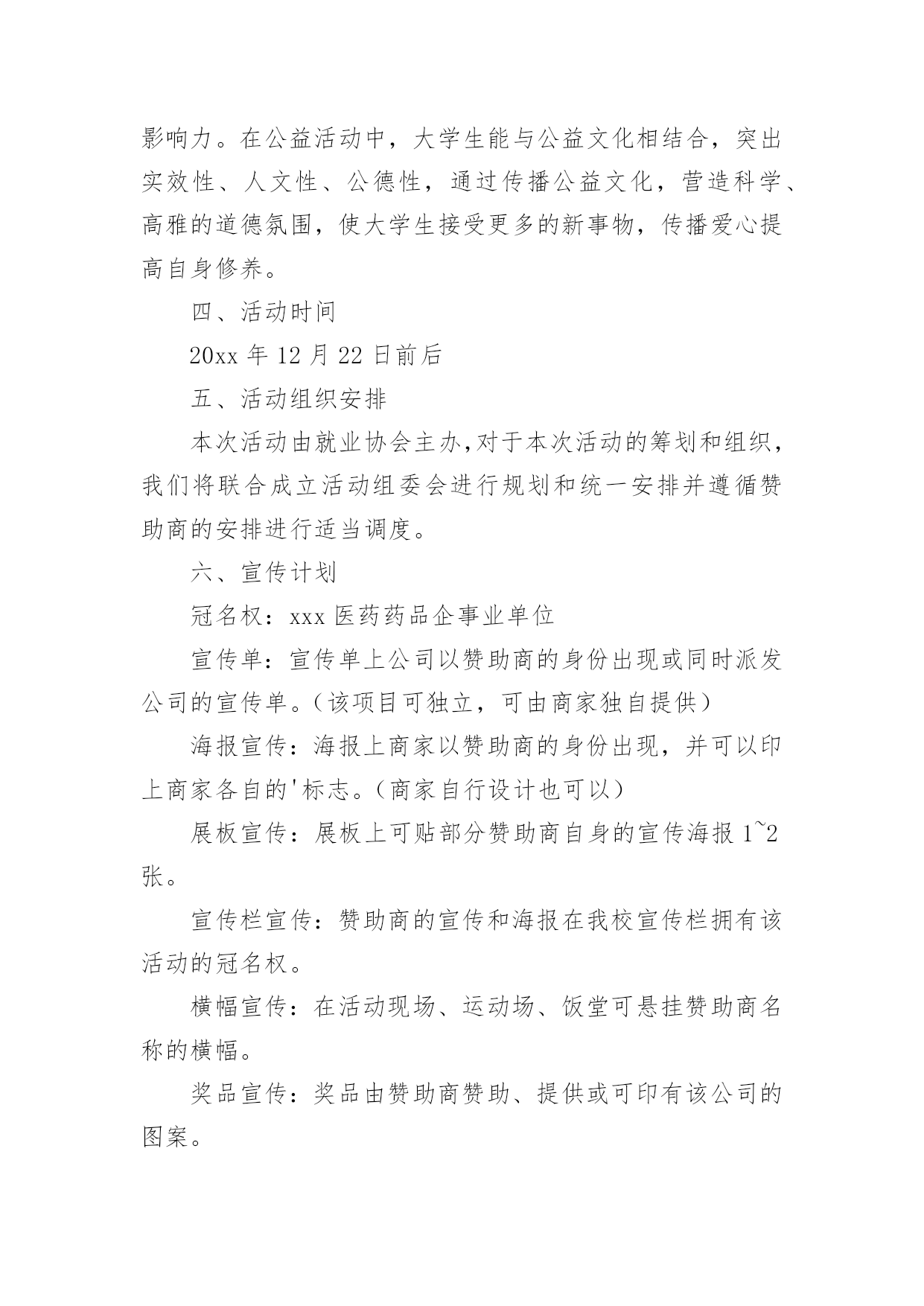 影响力。在公益活动中，大学生能与公益文化相结合，突出实效性、人文性、公德性，通过传播公益文化，营造科学、高雅的道德氛围，使大学生接受更多的新事物，传播爱心提高自身修养。

四、活动时间

20xx 年 12 月 22 日前后

五、活动组织安排

本次活动由就业协会主办,对于本次活动的筹划和组织，我们将联合成立活动组委会进行规划和统一安排并遵循赞助商的安排进行适当调度。

六、宣传计划

冠名权：xxx 医药药品企事业单位

宣传单：宣传单上公司以赞助商的身份出现或同时派发公司的宣传单。(该项目可独立，可由商家独自提供)

海报宣传：海报上商家以赞助商的身份出现，并可以印上商家各自的'标志。(商家自行设计也可以)

展板宣传：展板上可贴部分赞助商自身的宣传海报 1~2 张。

宣传栏宣传：赞助商的宣传和海报在我校宣传栏拥有该活动的冠名权。

横幅宣传：在活动现场、运动场、饭堂可悬挂赞助商名称的横幅。

奖品宣传：奖品由赞助商赞助、提供或可印有该公司的图案。